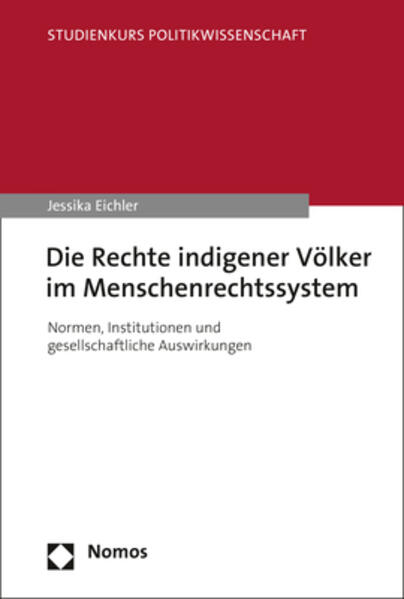 STUDIENKURS POLITIKWISSENSCHAFT

Jessika Eichler

Die Rechte indigener Völker im Menschenrechtssystem

Normen, Institutionen und gesellschaftliche Auswirkungen

Nomos